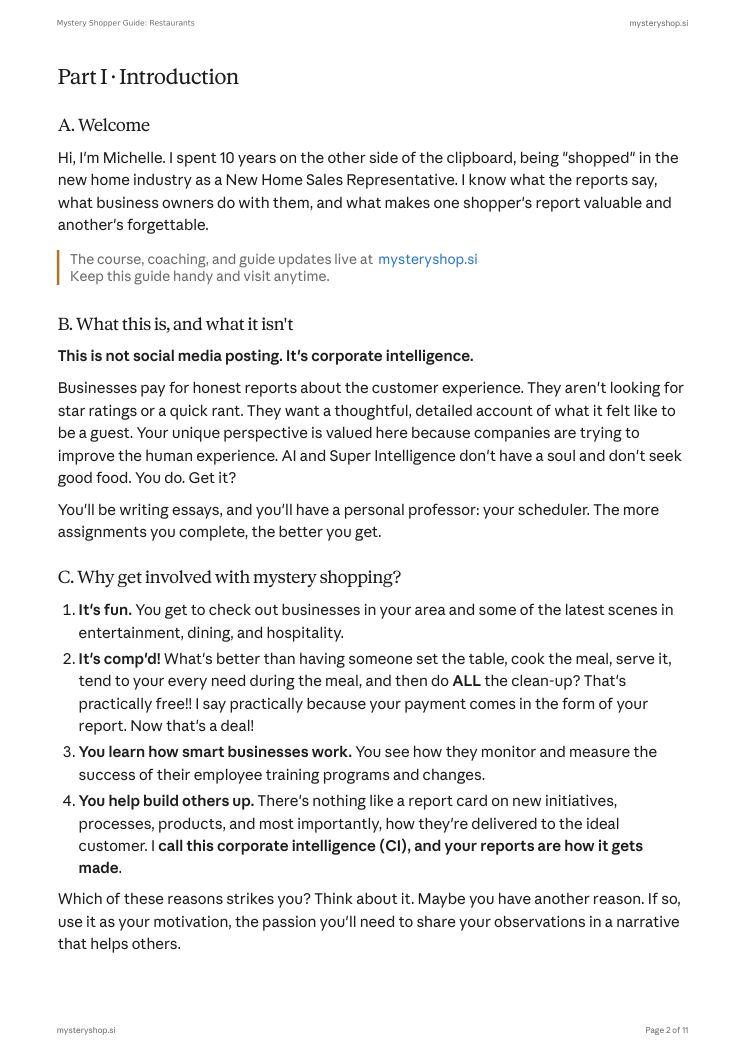 Mystery Shopper Guide: Restaurants
mysteryshop.si

Part I · Introduction

A. Welcome

Hi, I'm Michelle. I spent 10 years on the other side of the clipboard, being "shopped" in the new home industry as a New Home Sales Representative. I know what the reports say, what business owners do with them, and what makes one shopper's report valuable and another's forgettable.

The course, coaching, and guide updates live at mysteryshop.si
Keep this guide handy and visit anytime.

B. What this is, and what it isn't

This is not social media posting. It's corporate intelligence.

Businesses pay for honest reports about the customer experience. They aren't looking for star ratings or a quick rant. They want a thoughtful, detailed account of what it felt like to be a guest. Your unique perspective is valued here because companies are trying to improve the human experience. AI and Super Intelligence don't have a soul and don't seek good food. You do. Get it?

You'll be writing essays, and you'll have a personal professor: your scheduler. The more assignments you complete, the better you get.

C. Why get involved with mystery shopping?

1. It's fun. You get to check out businesses in your area and some of the latest scenes in entertainment, dining, and hospitality.
2. It's comp'd! What's better than having someone set the table, cook the meal, serve it, tend to your every need during the meal, and then do ALL the clean-up? That's practically free!! I say practically because your payment comes in the form of your report. Now that's a deal!
3. You learn how smart businesses work. You see how they monitor and measure the success of their employee training programs and changes.
4. You help build others up. There's nothing like a report card on new initiatives, processes, products, and most importantly, how they're delivered to the ideal customer. I call this corporate intelligence (CI), and your reports are how it gets made.

Which of these reasons strikes you? Think about it. Maybe you have another reason. If so, use it as your motivation, the passion you'll need to share your observations in a narrative that helps others.

mysteryshop.si
Page 2 of 11